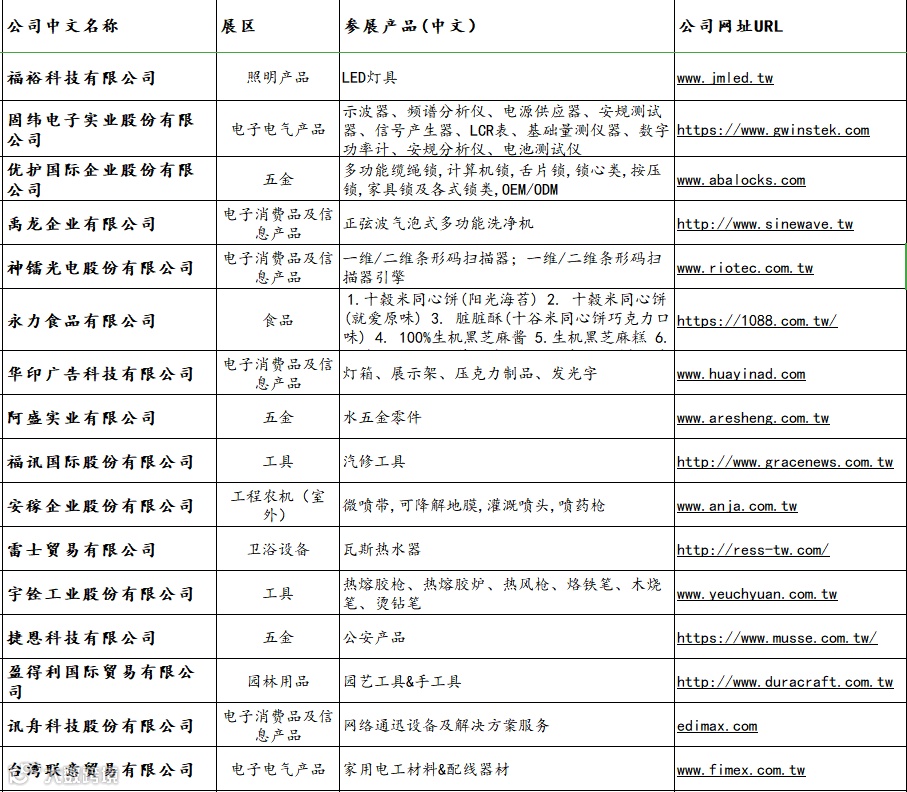 | 公司中文名称 | 展区 | 参展产品(中文) | 公司网址URL |
|---|---|---|---|
| 福裕科技有限公司 | 照明产品 | LED灯具 | www.jmled.tw |
| 固纬电子实业股份有限公司 | 电子电气产品 | 示波器、频谱分析仪、电源供应器、安规测试器、信号产生器、LCR表、基础量测仪器、数字功率计、安规分析仪、电池测试仪 | https://www.gwinstek.com |
| 优护国际企业股份有限公司 | 五金 | 多功能缆绳锁,计算机锁,舌片锁,锁心类,按压锁,家具锁及各式锁类,OEM/ODM | www.abalocks.com |
| 禹龙企业有限公司 | 电子消费品及信息产品 | 正弦波气泡式多功能洗净机 | http://www.sinewave.tw |
| 神镭光电股份有限公司 | 电子消费品及信息产品 | 一维/二维条形码扫描器;一维/二维条形码扫描器引擎 | www.riotec.com.tw |
| 永力食品有限公司 | 食品 | 1.十榖米同心饼(阳光海苔) 2. 十榖米同心饼(就爱原味) 3. 脏脏酥(十谷米同心饼巧克力口味) 4. 100%生机黑芝麻酱 5.生机黑芝麻糕 6. | https://1088.com.tw/ |
| 华印广告科技有限公司 | 电子消费品及信息产品 | 灯箱、展示架、压克力制品、发光字 | www.huayinad.com |
| 阿盛实业有限公司 | 五金 | 水五金零件 | www.aresheng.com.tw |
| 福讯国际股份有限公司 | 工具 | 汽修工具 | http://www.gracenews.com.tw |
| 安稼企业股份有限公司 | 工程农机(室外) | 微喷带,可降解地膜,灌溉喷头,喷药枪 | www.anja.com.tw |
| 雷士贸易有限公司 | 卫浴设备 | 瓦斯热水器 | http://ress-tw.com/ |
| 宇铨工业股份有限公司 | 工具 | 热熔胶枪、热熔胶炉、热风枪、烙铁笔、木烧笔、烫钻笔 | www.yeuchyuan.com.tw |
| 捷恩科技有限公司 | 五金 | 公安产品 | https://www.musse.com.tw/ |
| 盈得利国际贸易有限公司 | 园林用品 | 园艺工具&手工具 | http://www.duracraft.com.tw |
| 讯舟科技股份有限公司 | 电子消费品及信息产品 | 网络通迅设备及解决方案服务 | edimax.com |
| 台湾联意贸易有限公司 | 电子电气产品 | 家用电工材料&配线器材 | www.fimex.com.tw |